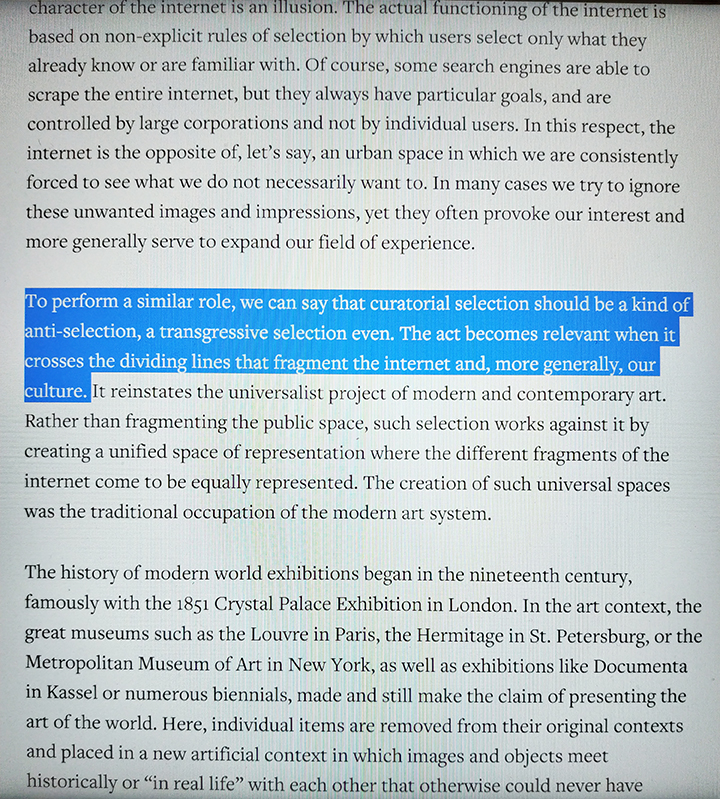 character of the internet is an illusion. The actual functioning of the internet is based on non-explicit rules of selection by which users select only what they already know or are familiar with. Of course, some search engines are able to scrape the entire internet, but they always have particular goals, and are controlled by large corporations and not by individual users. In this respect, the internet is the opposite of, let's say, an urban space in which we are consistently forced to see what we do not necessarily want to. In many cases we try to ignore these unwanted images and impressions, yet they often provoke our interest and more generally serve to expand our field of experience.

To perform a similar role, we can say that curatorial selection should be a kind of anti-selection, a transgressive selection even. The act becomes relevant when it crosses the dividing lines that fragment the internet and, more generally, our culture. It reinstates the universalist project of modern and contemporary art. Rather than fragmenting the public space, such selection works against it by creating a unified space of representation where the different fragments of the internet come to be equally represented. The creation of such universal spaces was the traditional occupation of the modern art system.

The history of modern world exhibitions began in the nineteenth century, famously with the 1851 Crystal Palace Exhibition in London. In the art context, the great museums such as the Louvre in Paris, the Hermitage in St. Petersburg, or the Metropolitan Museum of Art in New York, as well as exhibitions like Documenta in Kassel or numerous biennials, made and still make the claim of presenting the art of the world. Here, individual items are removed from their original contexts and placed in a new artificial context in which images and objects meet historically or "in real life" with each other that otherwise could never have